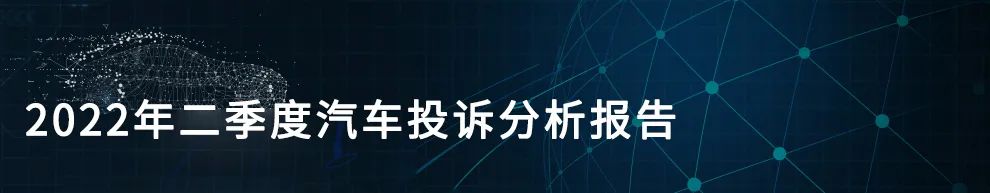 2022年二季度汽车投诉分析报告